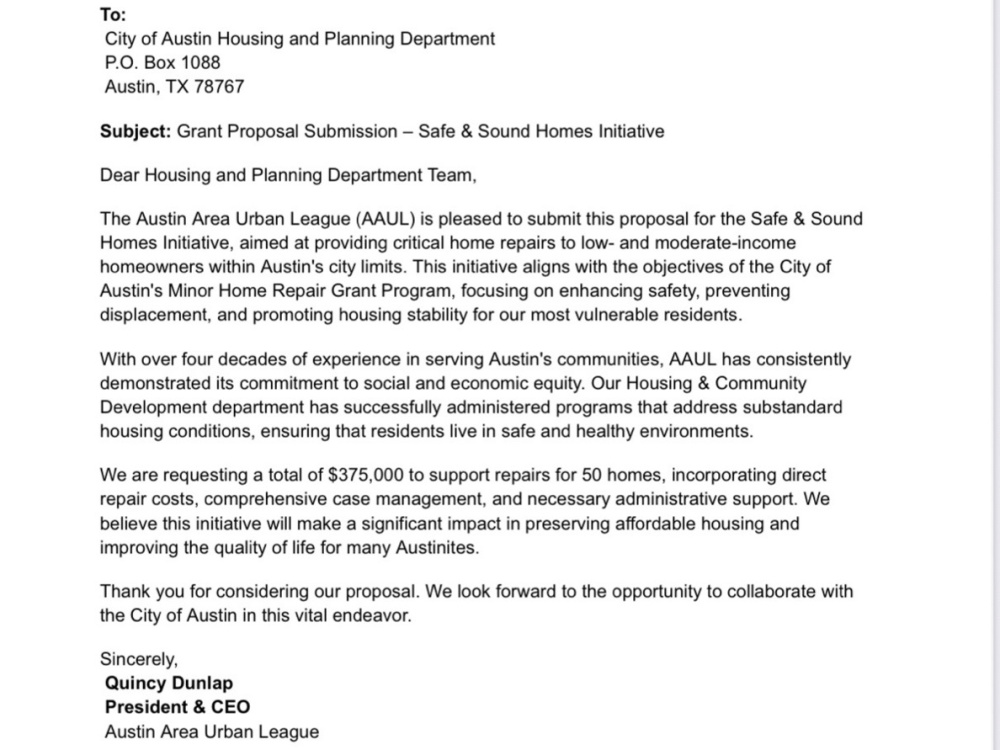 To:
City of Austin Housing and Planning Department
P.O. Box 1088
Austin, TX 78767

Subject: Grant Proposal Submission – Safe & Sound Homes Initiative

Dear Housing and Planning Department Team,

The Austin Area Urban League (AAUL) is pleased to submit this proposal for the Safe & Sound Homes Initiative, aimed at providing critical home repairs to low- and moderate-income homeowners within Austin's city limits. This initiative aligns with the objectives of the City of Austin's Minor Home Repair Grant Program, focusing on enhancing safety, preventing displacement, and promoting housing stability for our most vulnerable residents.

With over four decades of experience in serving Austin's communities, AAUL has consistently demonstrated its commitment to social and economic equity. Our Housing & Community Development department has successfully administered programs that address substandard housing conditions, ensuring that residents live in safe and healthy environments.

We are requesting a total of $375,000 to support repairs for 50 homes, incorporating direct repair costs, comprehensive case management, and necessary administrative support. We believe this initiative will make a significant impact in preserving affordable housing and improving the quality of life for many Austinites.

Thank you for considering our proposal. We look forward to the opportunity to collaborate with the City of Austin in this vital endeavor.

Sincerely,
Quincy Dunlap
President & CEO
Austin Area Urban League